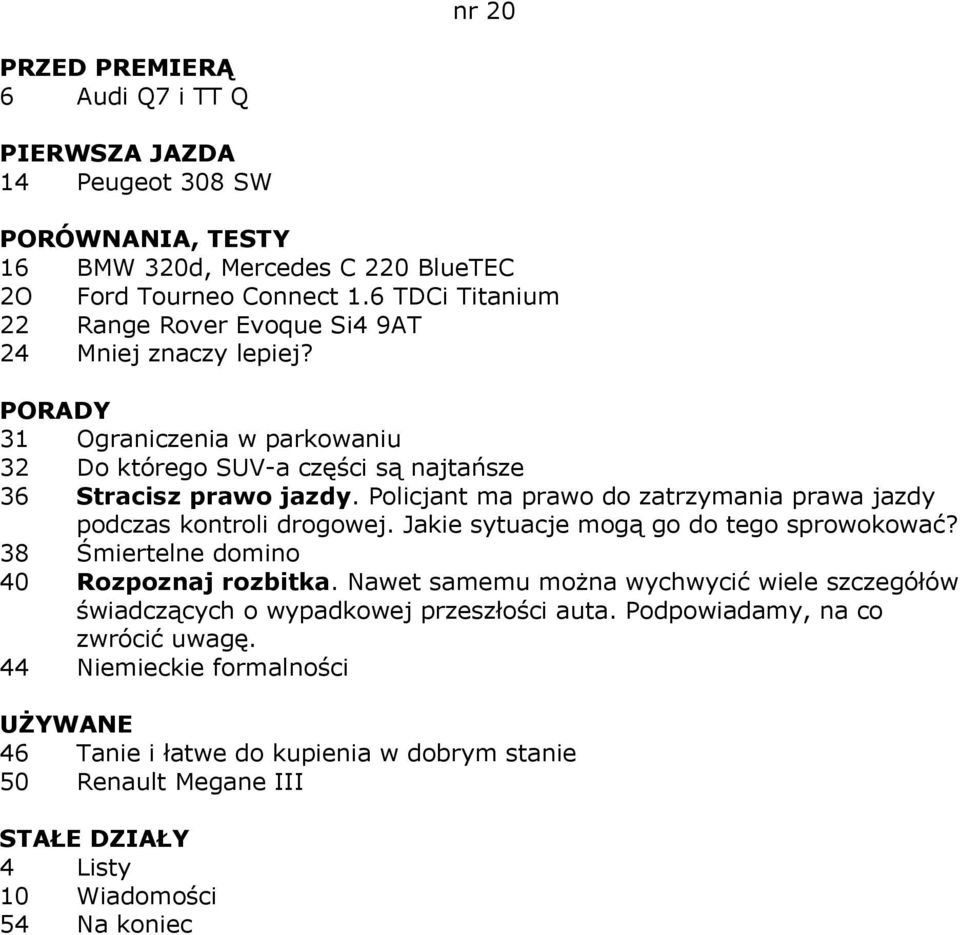 nr 20

PRZED PREMIERĄ
6 Audi Q7 i TT Q

PIERWSZA JAZDA
14 Peugeot 308 SW

PORÓWNANIA, TESTY
16 BMW 320d, Mercedes C 220 BlueTEC
2O Ford Tourneo Connect 1.6 TDCi Titanium
22 Range Rover Evoque Si4 9AT
24 Mniej znaczy lepiej?

PORADY
31 Ograniczenia w parkowaniu
32 Do którego SUV-a części są najtańsze
36 Stracisz prawo jazdy. Policjant ma prawo do zatrzymania prawa jazdy podczas kontroli drogowej. Jakie sytuacje mogą go do tego sprowokować?
38 Śmiertelne domino
40 Rozpoznaj rozbitka. Nawet samemu można wychwycić wiele szczegółów świadczących o wypadkowej przeszłości auta. Podpowiadamy, na co zwrócić uwagę.
44 Niemieckie formalności

UŻYWANE
46 Tanie i łatwe do kupienia w dobrym stanie
50 Renault Megane III

STAŁE DZIAŁY
4 Listy
10 Wiadomości
54 Na koniec